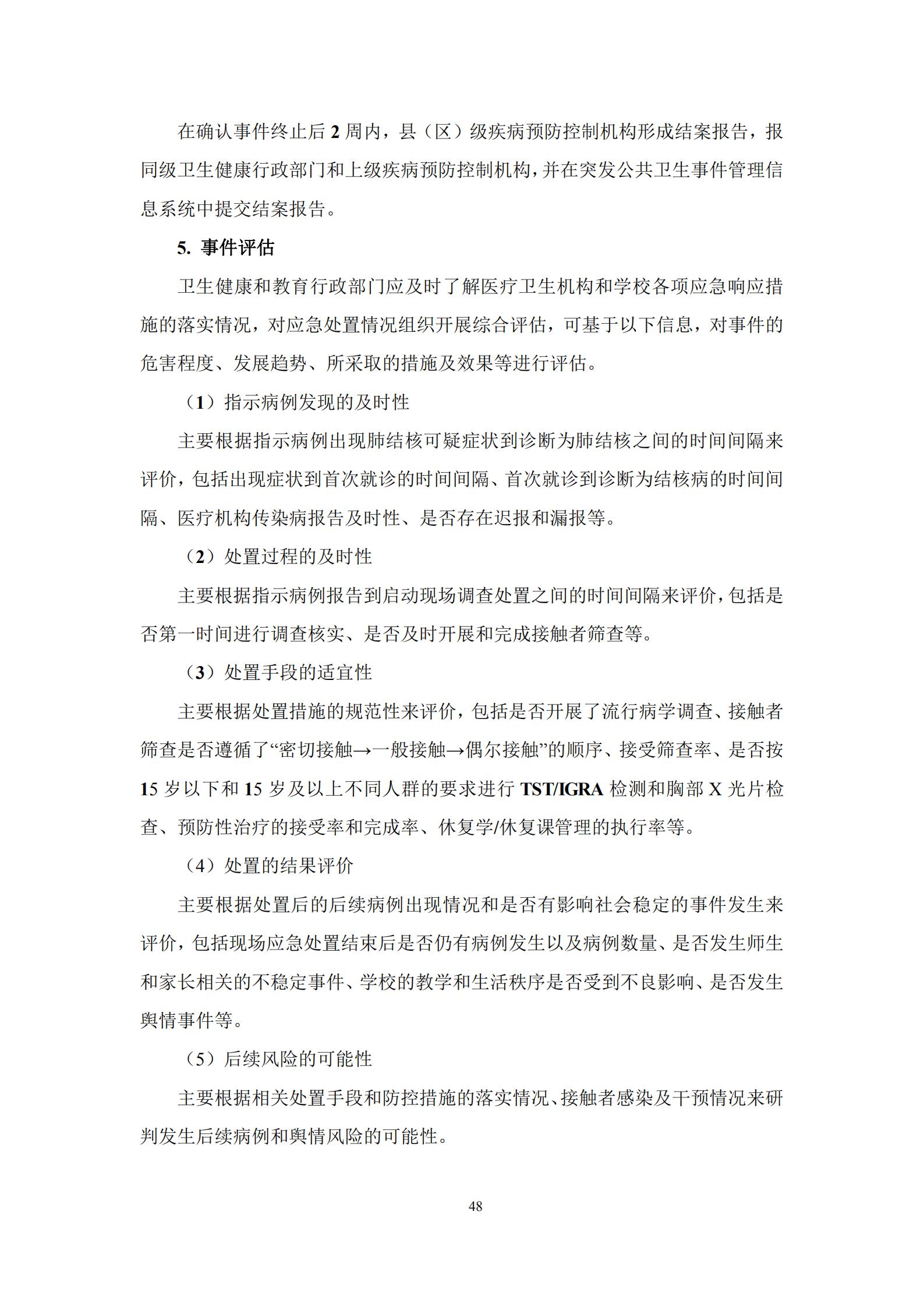 在确认事件终止后 2 周内，县（区）级疾病预防控制机构形成结案报告，报同级卫生健康行政部门和上级疾病预防控制机构，并在突发公共卫生事件管理信息系统中提交结案报告。

5. 事件评估

卫生健康和教育行政部门应及时了解医疗卫生机构和学校各项应急响应措施的落实情况，对应急处置情况组织开展综合评估，可基于以下信息，对事件的危害程度、发展趋势、所采取的措施及效果等进行评估。

（1）指示病例发现的及时性

主要根据指示病例出现肺结核可疑症状到诊断为肺结核之间的时间间隔来评价，包括出现症状到首次就诊的时间间隔、首次就诊到诊断为结核病的时间间隔、医疗机构传染病报告及时性、是否存在迟报和漏报等。

（2）处置过程的及时性

主要根据指示病例报告到启动现场调查处置之间的时间间隔来评价，包括是否第一时间进行调查核实、是否及时开展和完成接触者筛查等。

（3）处置手段的适宜性

主要根据处置措施的规范性来评价，包括是否开展了流行病学调查、接触者筛查是否遵循了“密切接触→一般接触→偶尔接触”的顺序、接受筛查率、是否按 15 岁以下和 15 岁及以上不同人群的要求进行 TST/IGRA 检测和胸部 X 光片检查、预防性治疗的接受率和完成率、休复学/休复课管理的执行率等。

（4）处置的结果评价

主要根据处置后的后续病例出现情况和是否有影响社会稳定的事件发生来评价，包括现场应急处置结束后是否仍有病例发生以及病例数量、是否发生师生和家长相关的不稳定事件、学校的教学和生活秩序是否受到不良影响、是否发生舆情事件等。

（5）后续风险的可能性

主要根据相关处置手段和防控措施的落实情况、接触者感染及干预情况来研判发生后续病例和舆情风险的可能性。

48